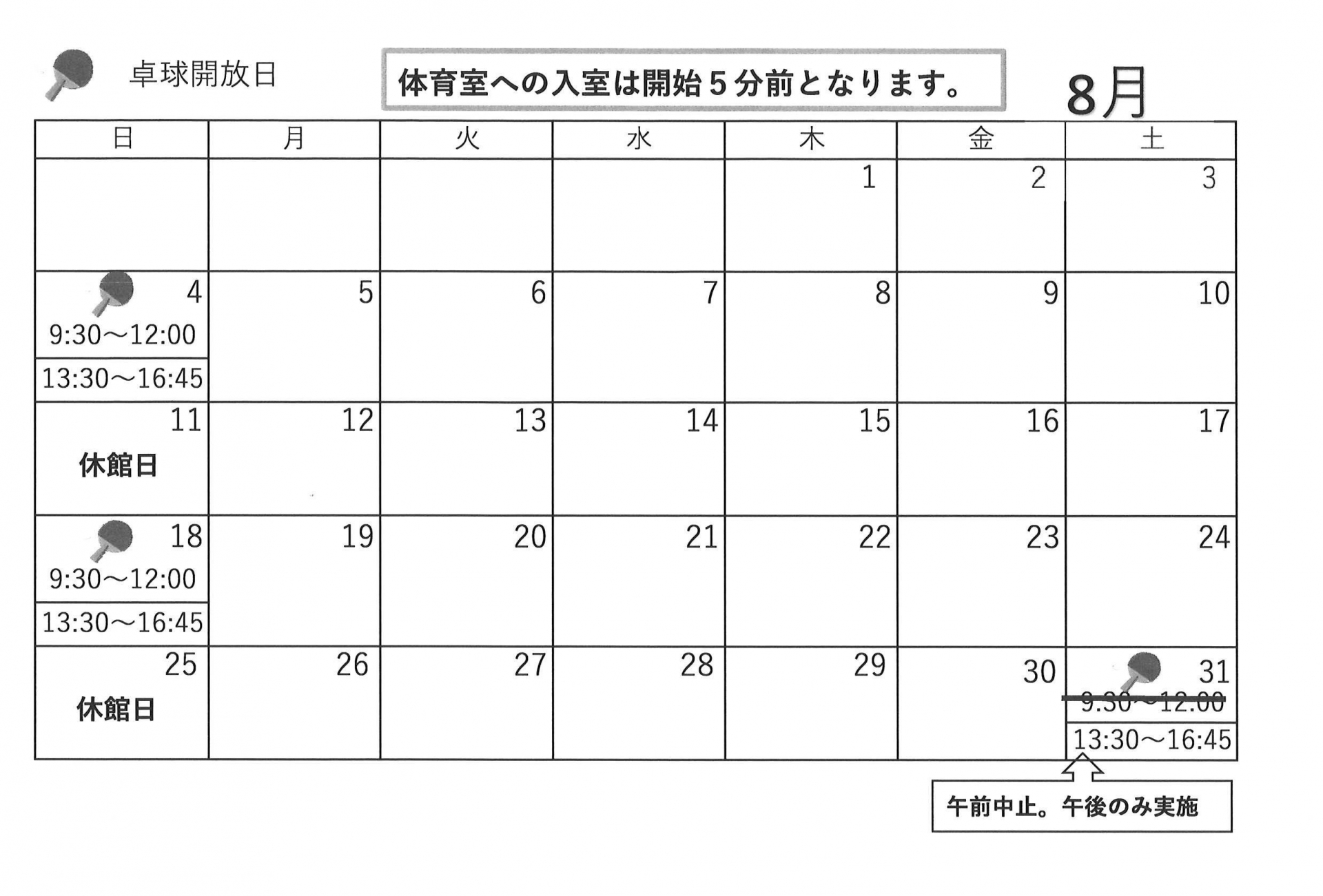 卓球開放日

体育室への入室は開始5分前となります。

8月

| 日 | 月 | 火 | 水 | 木 | 金 | 土 |
|---|---|---|---|---|---|---|
| | | | | 1 | 2 | 3 |
| 4 9:30～12:00 13:30～16:45 | 5 | 6 | 7 | 8 | 9 | 10 |
| 11 休館日 | 12 | 13 | 14 | 15 | 16 | 17 |
| 18 9:30～12:00 13:30～16:45 | 19 | 20 | 21 | 22 | 23 | 24 |
| 25 休館日 | 26 | 27 | 28 | 29 | 30 | 31 9:30～12:00 13:30～16:45 |

午前中止。午後のみ実施